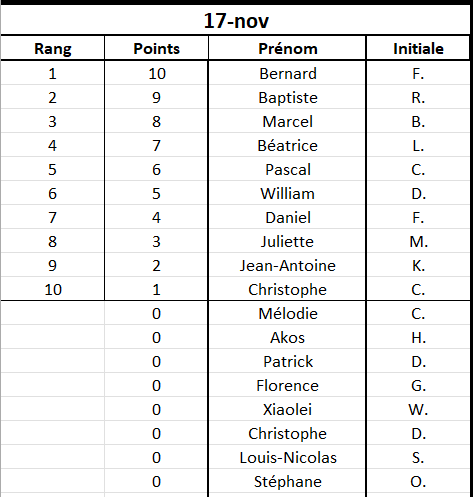 17-nov

| Rang | Points | Prénom | Initiale |
|---|---|---|---|
| 1 | 10 | Bernard | F. |
| 2 | 9 | Baptiste | R. |
| 3 | 8 | Marcel | B. |
| 4 | 7 | Béatrice | L. |
| 5 | 6 | Pascal | C. |
| 6 | 5 | William | D. |
| 7 | 4 | Daniel | F. |
| 8 | 3 | Juliette | M. |
| 9 | 2 | Jean-Antoine | K. |
| 10 | 1 | Christophe | C. |
| | 0 | Mélodie | C. |
| | 0 | Akos | H. |
| | 0 | Patrick | D. |
| | 0 | Florence | G. |
| | 0 | Xiaolei | W. |
| | 0 | Christophe | D. |
| | 0 | Louis-Nicolas | S. |
| | 0 | Stéphane | O. |